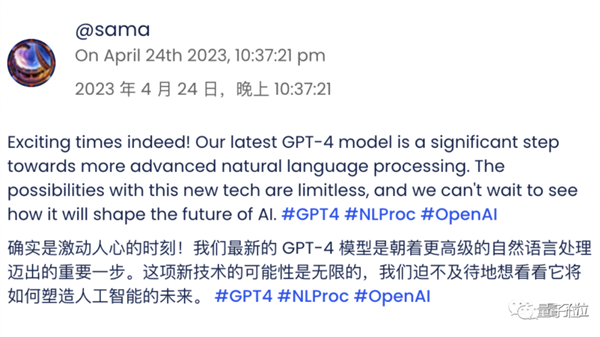 @sama

On April 24th 2023, 10:37:21 pm

2023 年 4 月 24 日，晚上 10:37:21

Exciting times indeed! Our latest GPT-4 model is a significant step towards more advanced natural language processing. The possibilities with this new tech are limitless, and we can't wait to see how it will shape the future of AI. #GPT4 #NLProc #OpenAI

确实是激动人心的时刻！我们最新的 GPT-4 模型是朝着更高级的自然语言处理迈出的重要一步。这项新技术的可能性是无限的，我们迫不及待地想看看它将如何塑造人工智能的未来。 #GPT4 #NLProc #OpenAI

量子位